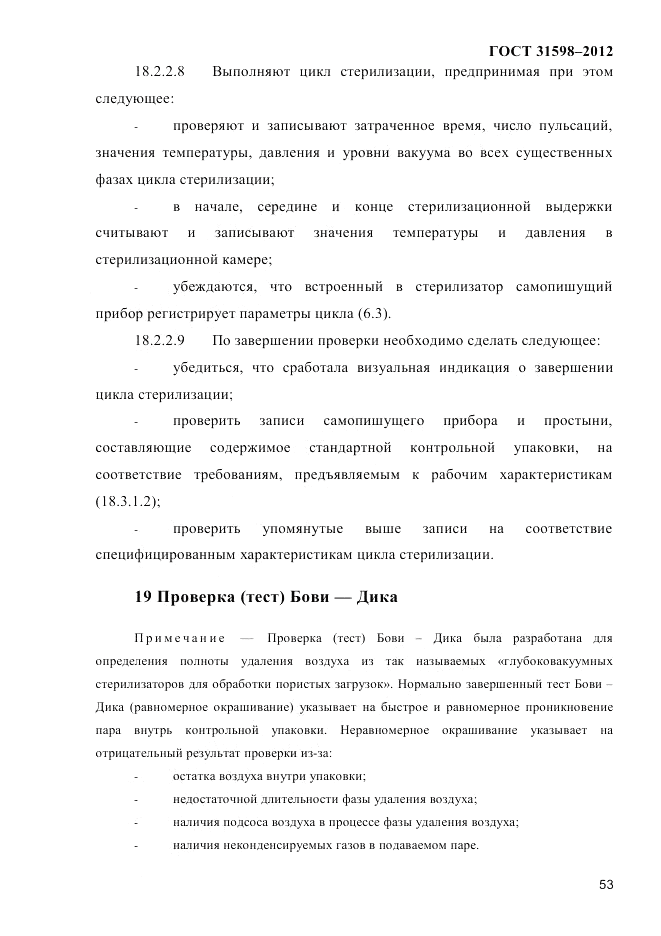 ГОСТ 31598–2012

18.2.2.8 Выполняют цикл стерилизации, предпринимая при этом следующее:

- проверяют и записывают затраченное время, число пульсаций, значения температуры, давления и уровни вакуума во всех существенных фазах цикла стерилизации;

- в начале, середине и конце стерилизационной выдержки считывают и записывают значения температуры и давления в стерилизационной камере;

- убеждаются, что встроенный в стерилизатор самопишущий прибор регистрирует параметры цикла (6.3).

18.2.2.9 По завершении проверки необходимо сделать следующее:

- убедиться, что сработала визуальная индикация о завершении цикла стерилизации;

- проверить записи самопишущего прибора и простыни, составляющие содержимое стандартной контрольной упаковки, на соответствие требованиям, предъявляемым к рабочим характеристикам (18.3.1.2);

- проверить упомянутые выше записи на соответствие специфицированным характеристикам цикла стерилизации.

19 Проверка (тест) Бови — Дика

Примечание — Проверка (тест) Бови – Дика была разработана для определения полноты удаления воздуха из так называемых «глубоковакуумных стерилизаторов для обработки пористых загрузок». Нормально завершенный тест Бови – Дика (равномерное окрашивание) указывает на быстрое и равномерное проникновение пара внутрь контрольной упаковки. Неравномерное окрашивание указывает на отрицательный результат проверки из-за:

- остатка воздуха внутри упаковки;

- недостаточной длительности фазы удаления воздуха;

- наличия подсоса воздуха в процессе фазы удаления воздуха;

- наличия неконденсируемых газов в подаваемом паре.

53